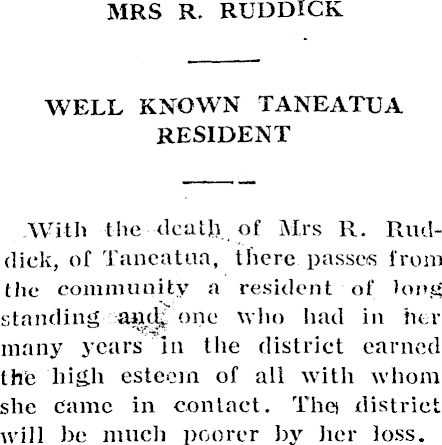 MRS R. RUDDICK

WELL KNOWN TANEATUA RESIDENT

With the death of Mrs R. Ruddick, of Taneatua, there passes from the community a resident of long standing and one who had in her many years in the district earned the high esteem of all with whom she came in contact. The district will be much poorer by her loss.